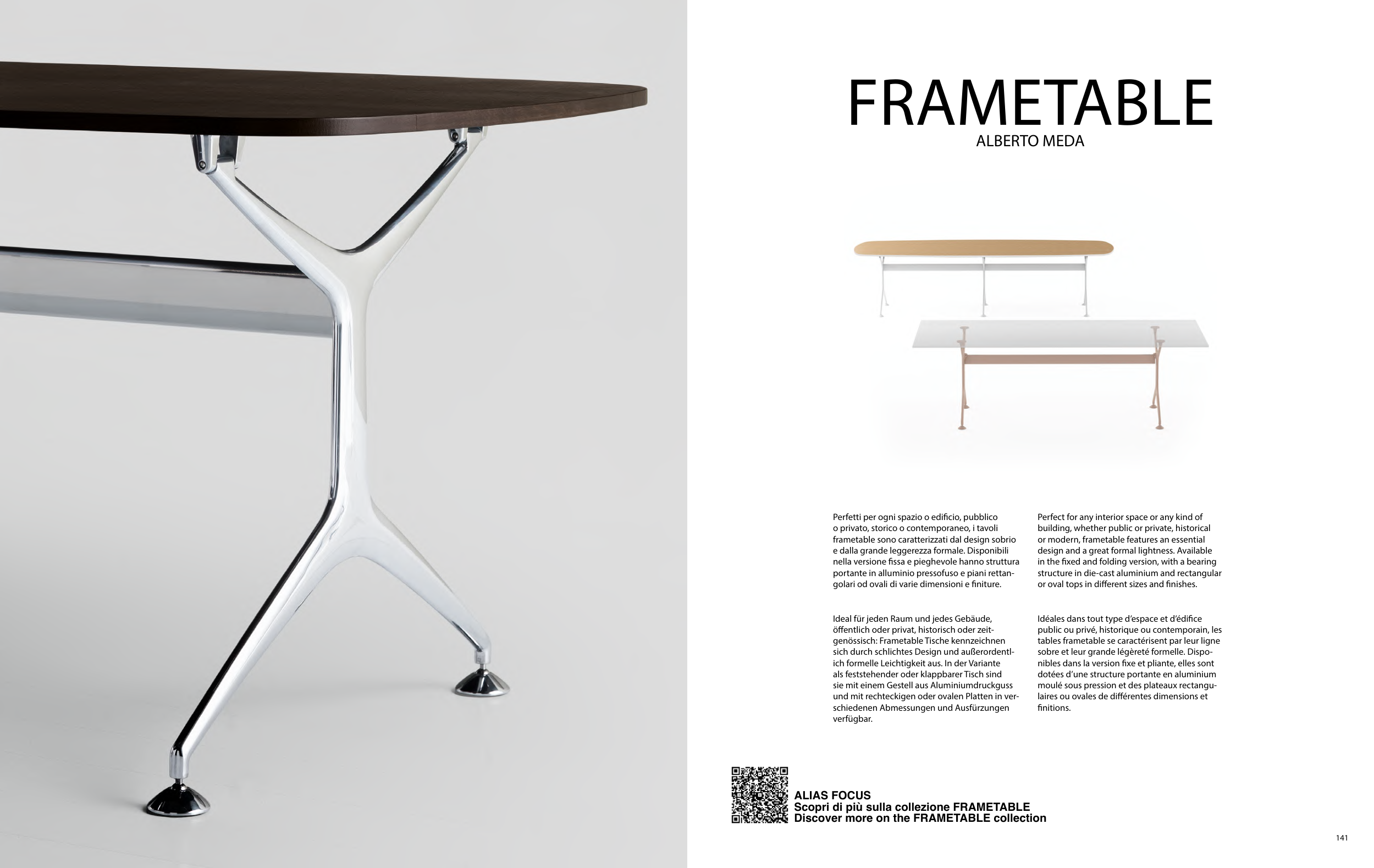 FRAMETABLE
ALBERTO MEDA

Perfetti per ogni spazio o edificio, pubblico o privato, storico o contemporaneo, i tavoli frametable sono caratterizzati dal design sobrio e dalla grande leggerezza formale. Disponibili nella versione fissa e pieghevole hanno struttura portante in alluminio pressofuso e piani rettangolari od ovali di varie dimensioni e finiture.

Ideal für jeden Raum und jedes Gebäude, öffentlich oder privat, historisch oder zeitgenössisch: Frametable Tische kennzeichnen sich durch schlichtes Design und außerordentlich formelle Leichtigkeit aus. In der Variante als feststehender oder klappbarer Tisch sind sie mit einem Gestell aus Aluminiumdruckguss und mit rechteckigen oder ovalen Platten in verschiedenen Abmessungen und Ausfürzungen verfügbar.

Perfect for any interior space or any kind of building, whether public or private, historical or modern, frametable features an essential design and a great formal lightness. Available in the fixed and folding version, with a bearing structure in die-cast aluminium and rectangular or oval tops in different sizes and finishes.

Idéales dans tout type d'espace et d'édifice public ou privé, historique ou contemporain, les tables frametable se caractérisent par leur ligne sobre et leur grande légèreté formelle. Disponibles dans la version fixe et pliante, elles sont dotées d'une structure portante en aluminium moulé sous pression et des plateaux rectangulaires ou ovales de différentes dimensions et finitions.

ALIAS FOCUS
Scopri di più sulla collezione FRAMETABLE
Discover more on the FRAMETABLE collection

141